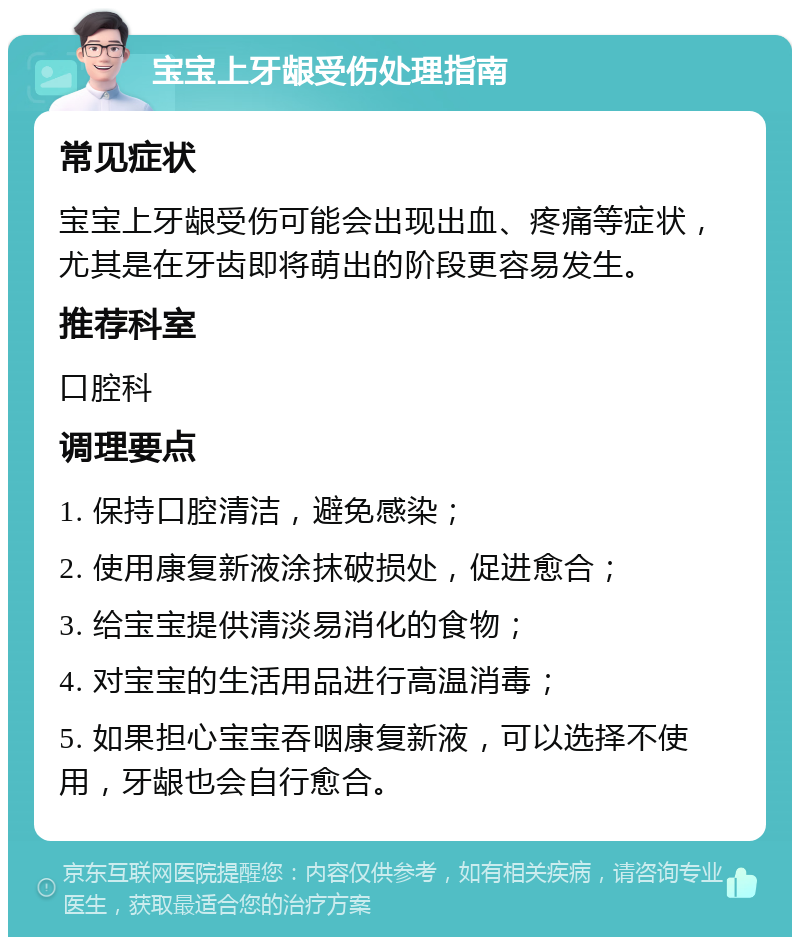 宝宝上牙龈受伤处理指南

常见症状

宝宝上牙龈受伤可能会出现出血、疼痛等症状，尤其是在牙齿即将萌出的阶段更容易发生。

推荐科室

口腔科

调理要点

1. 保持口腔清洁，避免感染；

2. 使用康复新液涂抹破损处，促进愈合；

3. 给宝宝提供清淡易消化的食物；

4. 对宝宝的生活用品进行高温消毒；

5. 如果担心宝宝吞咽康复新液，可以选择不使用，牙龈也会自行愈合。

京东互联网医院提醒您：内容仅供参考，如有相关疾病，请咨询专业医生，获取最适合您的治疗方案